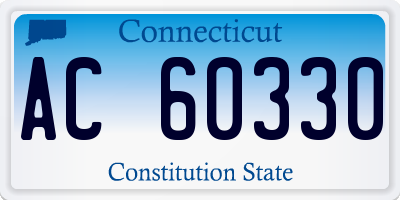 Connecticut

AC 60330

Constitution State